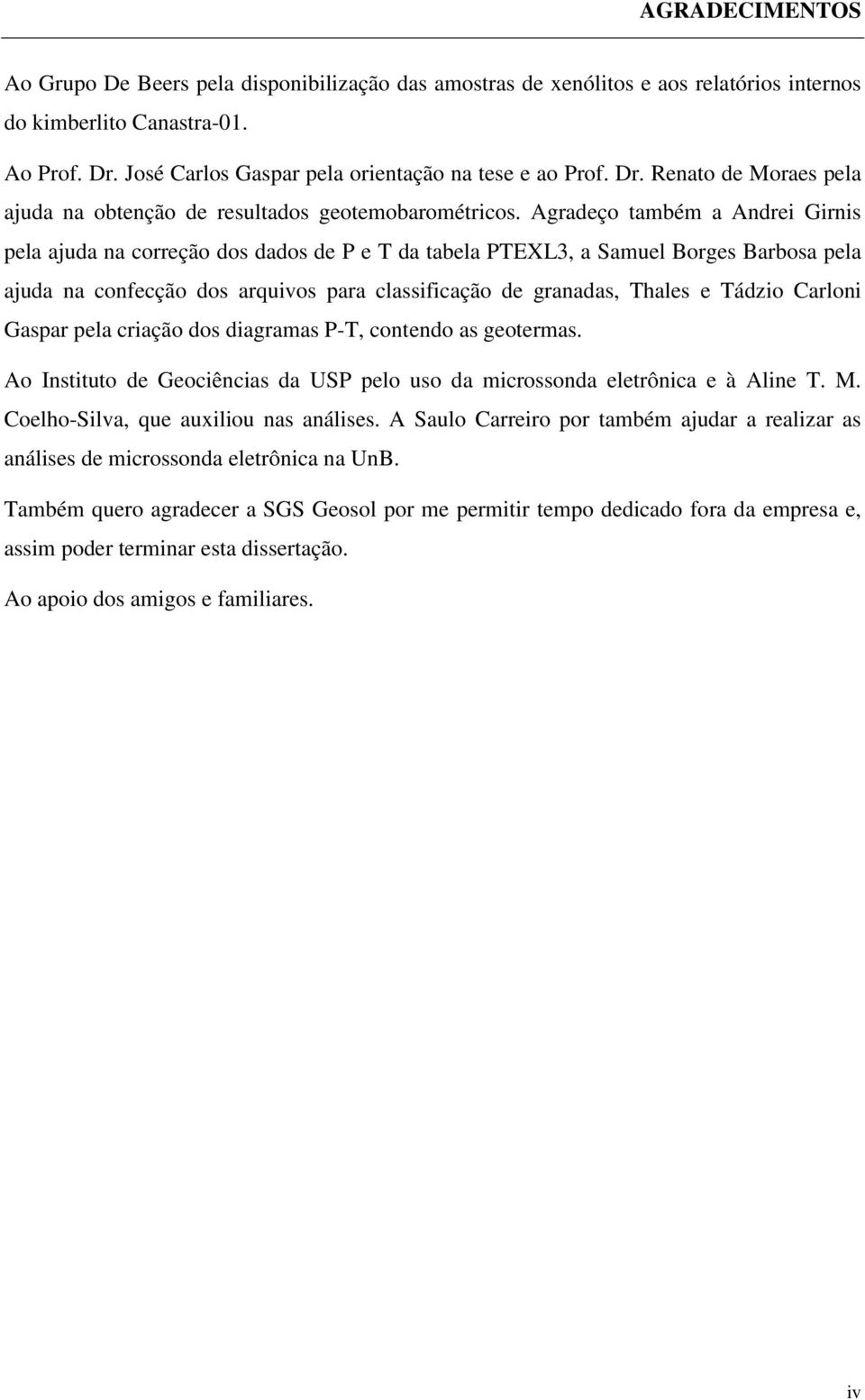 AGRADECIMENTOS

Ao Grupo De Beers pela disponibilização das amostras de xenólitos e aos relatórios internos do kimberlito Canastra-01.

Ao Prof. Dr. José Carlos Gaspar pela orientação na tese e ao Prof. Dr. Renato de Moraes pela ajuda na obtenção de resultados geotemobarométricos. Agradeço também a Andrei Girnis pela ajuda na correção dos dados de P e T da tabela PTEXL3, a Samuel Borges Barbosa pela ajuda na confecção dos arquivos para classificação de granadas, Thales e Tádzio Carloni Gaspar pela criação dos diagramas P-T, contendo as geotermas.

Ao Instituto de Geociências da USP pelo uso da microssonda eletrônica e à Aline T. M. Coelho-Silva, que auxiliou nas análises. A Saulo Carreiro por também ajudar a realizar as análises de microssonda eletrônica na UnB.

Também quero agradecer a SGS Geosol por me permitir tempo dedicado fora da empresa e, assim poder terminar esta dissertação.

Ao apoio dos amigos e familiares.

iv